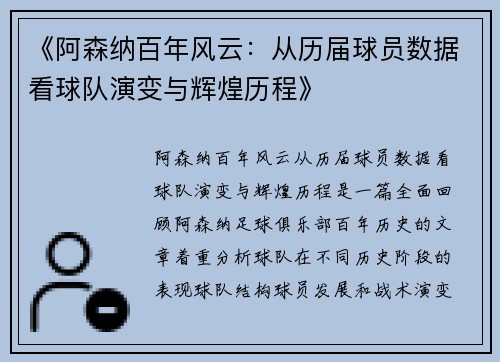 《阿森纳百年风云：从历届球员数据看球队演变与辉煌历程》

阿森纳百年风云从历届球员数据看球队演变与辉煌历程是一篇全面回顾阿森纳足球俱乐部百年历史的文章着重分析球队在不同历史阶段的表现球队结构球员发展和战术演变